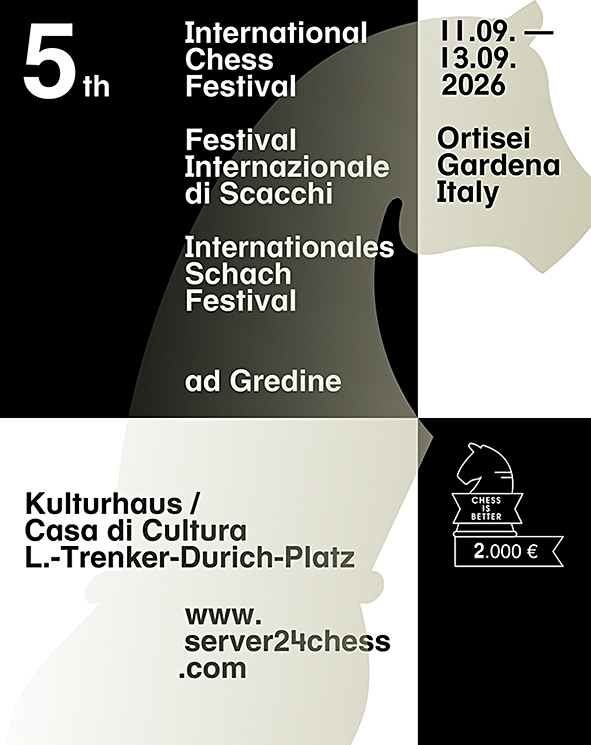 5th

International Chess Festival

Festival Internazionale di Scacchi

Internationales Schach Festival

ad Gredine

11.09. —
13.09.
2026

Ortisei
Gardena
Italy

Kulturhaus /
Casa di Cultura
L.-Trenker-Durich-Platz

www.
server24chess
.com

CHESS IS BETTER

2.000 €